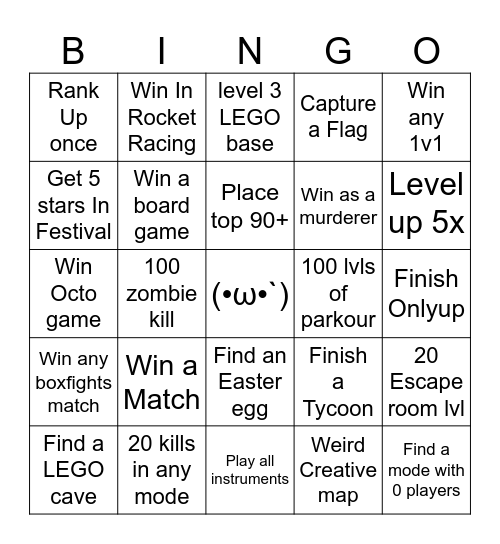 | B | I | N | G | O |
|---|---|---|---|---|
| Rank Up once | Win In Rocket Racing | level 3 LEGO base | Capture a Flag | Win any 1v1 |
| Get 5 stars In Festival | Win a board game | Place top 90+ | Win as a murderer | Level up 5x |
| Win Octo game | 100 zombie kill | (•ω•`) | 100 lvls of parkour | Finish Onlyup |
| Win any boxfights match | Win a Match | Find an Easter egg | Finish a Tycoon | 20 Escape room lvl |
| Find a LEGO cave | 20 kills in any mode | Play all instruments | Weird Creative map | Find a mode with 0 players |